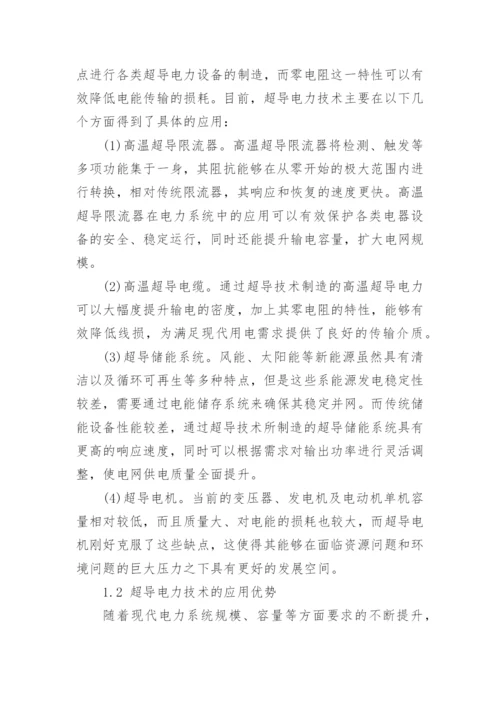 点进行各类超导电力设备的制造，而零电阻这一特性可以有效降低电能传输的损耗。目前，超导电力技术主要在以下几个方面得到了具体的应用：

(1)高温超导限流器。高温超导限流器将检测、触发等多项功能集于一身，其阻抗能够在从零开始的极大范围内进行转换，相对传统限流器，其响应和恢复的速度更快。高温超导限流器在电力系统中的应用可以有效保护各类电器设备的安全、稳定运行，同时还能提升输电容量，扩大电网规模。

(2)高温超导电缆。通过超导技术制造的高温超导电力可以大幅度提升输电的密度，加上其零电阻的特性，能够有效降低线损，为满足现代用电需求提供了良好的传输介质。

(3)超导储能系统。风能、太阳能等新能源虽然具有清洁以及循环可再生等多种特点，但是这些系能源发电稳定性较差，需要通过电能储存系统来确保其稳定并网。而传统储能设备性能较差，通过超导技术所制造的超导储能系统具有更高的响应速度，同时可以根据需求对输出功率进行灵活调整，使电网供电质量全面提升。

(4)超导电机。当前的变压器、发电机及电动机单机容量相对较低，而且质量大、对电能的损耗也较大，而超导电机刚好克服了这些缺点，这使得其能够在面临资源问题和环境问题的巨大压力之下具有更好的发展空间。

1.2 超导电力技术的应用优势

随着现代电力系统规模、容量等方面要求的不断提升，